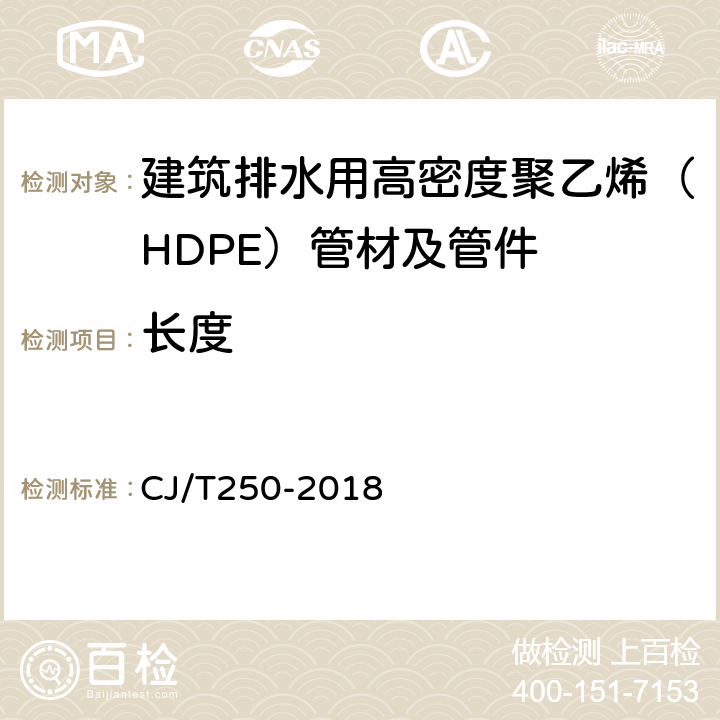 MA CNAS AC ilac-MRA

检测对象： 建筑排水用高密度聚乙烯（HDPE）管材及管件

检测项目： 长度

检测标准： CJ/T250-2018

百检
Baijiantest.com

做检测 上百检
400-151-7153